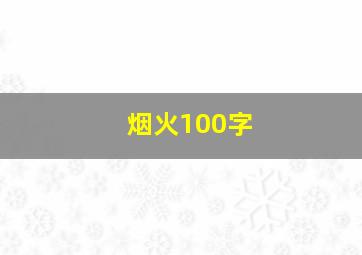 烟火100字